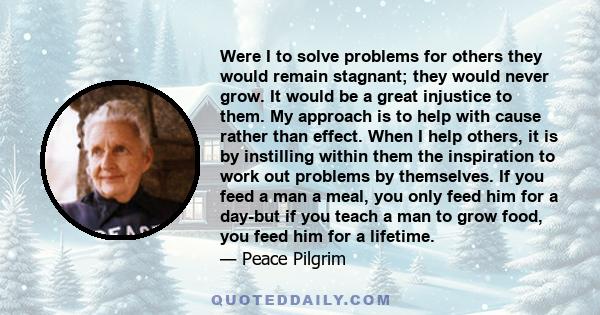 Were I to solve problems for others they would remain stagnant; they would never grow. It would be a great injustice to them. My approach is to help with cause rather than effect. When I help others, it is by instilling within them the inspiration to work out problems by themselves. If you feed a man a meal, you only feed him for a day-but if you teach a man to grow food, you feed him for a lifetime.
— Peace Pilgrim

PEACE

QUOTEDDAILY.COM